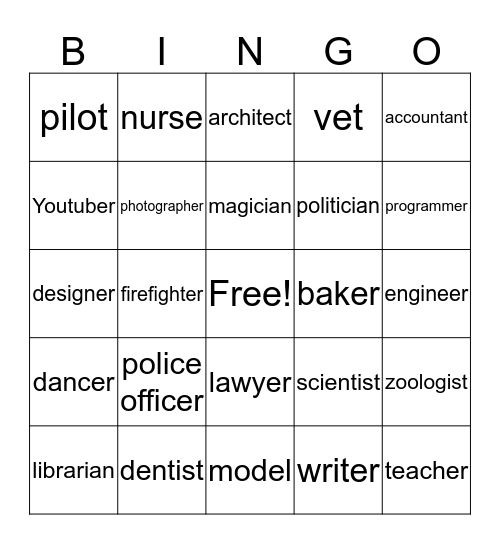 | B | I | N | G | O |
|---|---|---|---|---|
| pilot | nurse | architect | vet | accountant |
| Youtuber | photographer | magician | politician | programmer |
| designer | firefighter | Free! | baker | engineer |
| dancer | police officer | lawyer | scientist | zoologist |
| librarian | dentist | model | writer | teacher |